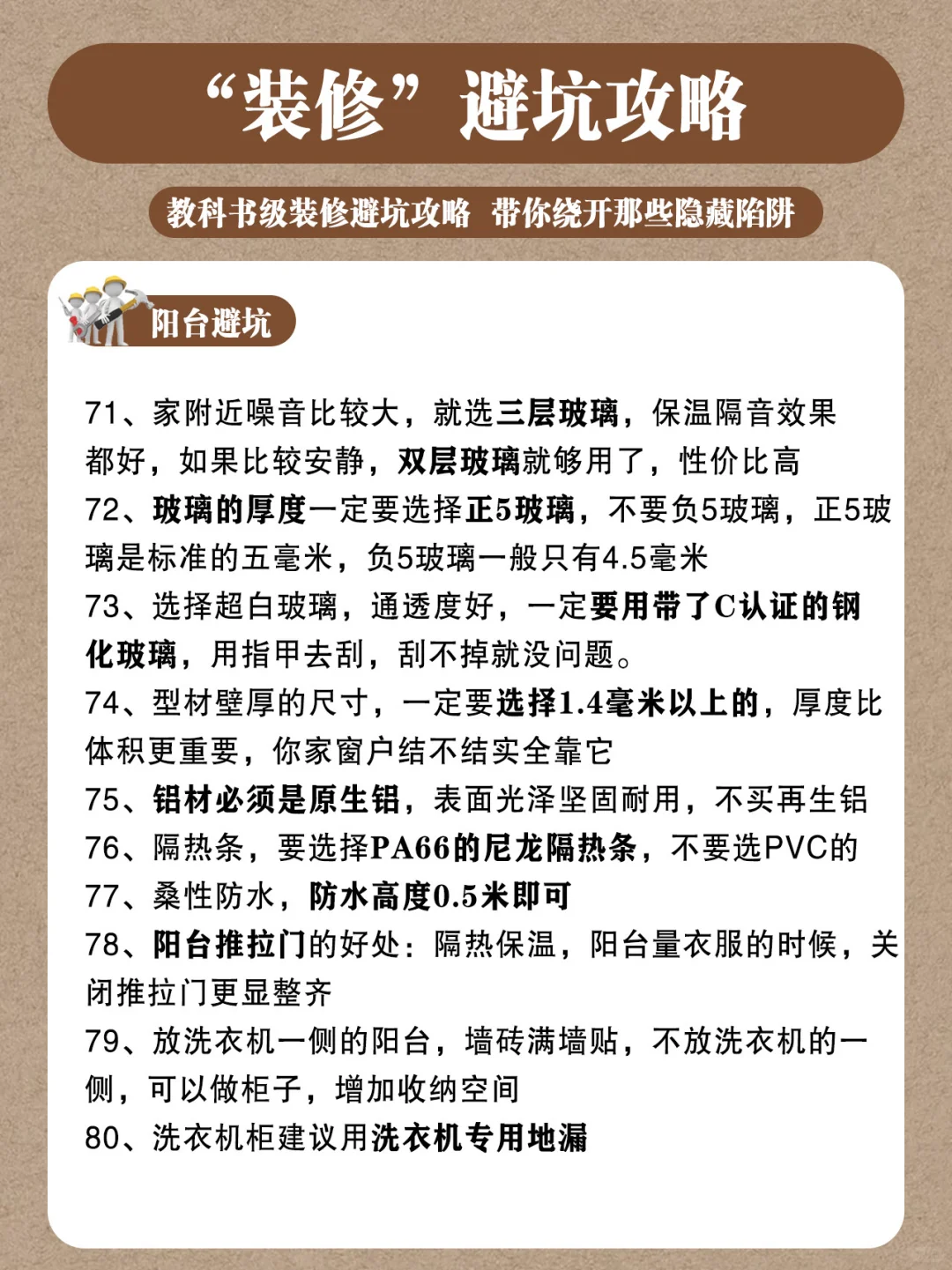 “装修”避坑攻略

教科书级装修避坑攻略 带你绕开那些隐藏陷阱

阳台避坑

71、家附近噪音比较大，就选三层玻璃，保温隔音效果都好，如果比较安静，双层玻璃就够用了，性价比高
72、玻璃的厚度一定要选择正5玻璃，不要负5玻璃，正5玻璃是标准的五毫米，负5玻璃一般只有4.5毫米
73、选择超白玻璃，通透度好，一定要用带了C认证的钢化玻璃，用指甲去刮，刮不掉就没问题。
74、型材壁厚的尺寸，一定要选择1.4毫米以上的，厚度比体积更重要，你家窗户结不结实全靠它
75、铝材必须是原生铝，表面光泽坚固耐用，不买再生铝
76、隔热条，要选择PA66的尼龙隔热条，不要选PVC的
77、桑性防水，防水高度0.5米即可
78、阳台推拉门的好处：隔热保温，阳台量衣服的时候，关闭推拉门更显整齐
79、放洗衣机一侧的阳台，墙砖满墙贴，不放洗衣机的一侧，可以做柜子，增加收纳空间
80、洗衣机柜建议用洗衣机专用地漏